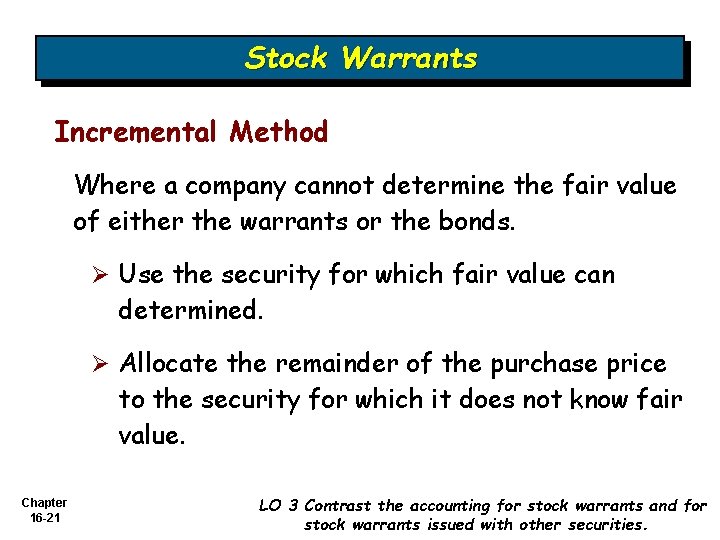 Stock Warrants

Incremental Method

Where a company cannot determine the fair value of either the warrants or the bonds.

➢ Use the security for which fair value can determined.

➢ Allocate the remainder of the purchase price to the security for which it does not know fair value.

Chapter
16-21

LO 3 Contrast the accounting for stock warrants and for stock warrants issued with other securities.